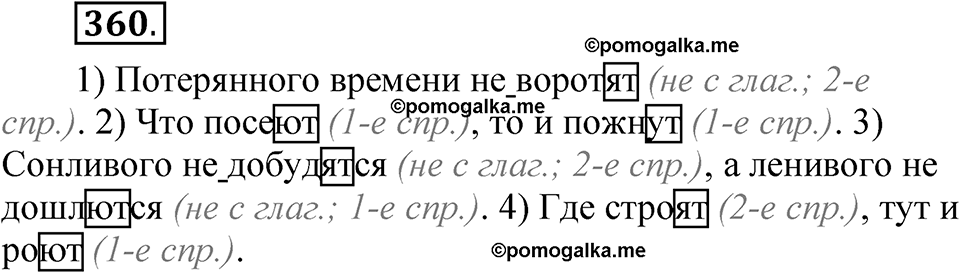 360.

©pomogalka.me

1) Потерянного времени не воротят (не с глаг.; 2-е спр.). 2) Что посеют (1-е спр.), то и пожнут (1-е спр.). 3) Сонливого не добудятся (не с глаг.; 2-е спр.), а ленивого не дошлются (не с глаг.; 1-е спр.). 4) Где строят (2-е спр.), тут и роют (1-е спр.).

©pomogalka.me

©pomogalka.me